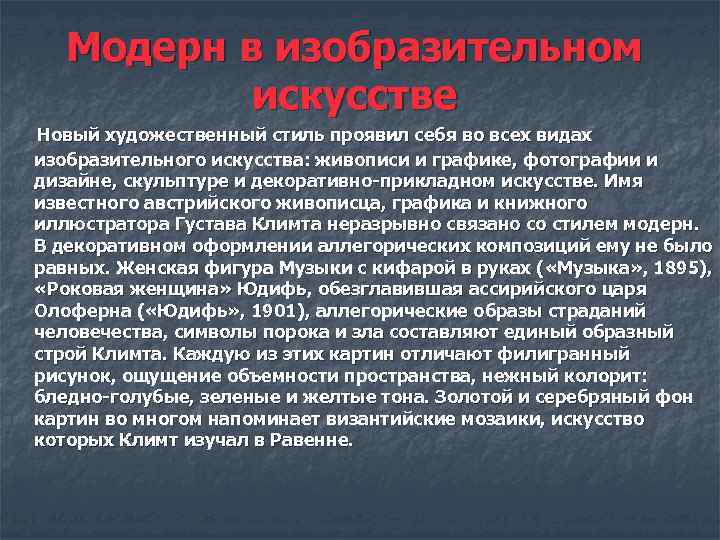 Модерн в изобразительном искусстве

Новый художественный стиль проявил себя во всех видах изобразительного искусства: живописи и графике, фотографии и дизайне, скульптуре и декоративно-прикладном искусстве. Имя известного австрийского живописца, графика и книжного иллюстратора Густава Климта неразрывно связано со стилем модерн. В декоративном оформлении аллегорических композиций ему не было равных. Женская фигура Музыки с кифарой в руках («Музыка», 1895), «Роковая женщина» Юдифь, обезглавившая ассирийского царя Олоферна («Юдифь», 1901), аллегорические образы страданий человечества, символы порока и зла составляют единый образный строй Климта. Каждую из этих картин отличают филигранный рисунок, ощущение объемности пространства, нежный колорит: бледно-голубые, зеленые и желтые тона. Золотой и серебряный фон картин во многом напоминает византийские мозаики, искусство которых Климт изучал в Равенне.